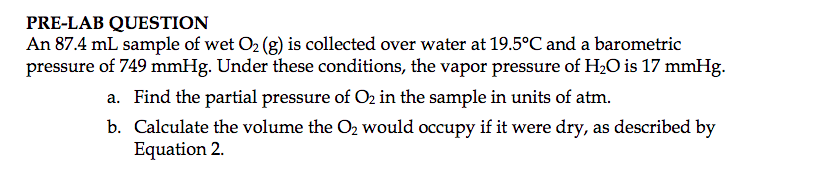 PRE-LAB QUESTION

An 87.4 mL sample of wet $O_2$ (g) is collected over water at 19.5°C and a barometric pressure of 749 mmHg. Under these conditions, the vapor pressure of $H_2O$ is 17 mmHg.

a. Find the partial pressure of $O_2$ in the sample in units of atm.

b. Calculate the volume the $O_2$ would occupy if it were dry, as described by Equation 2.